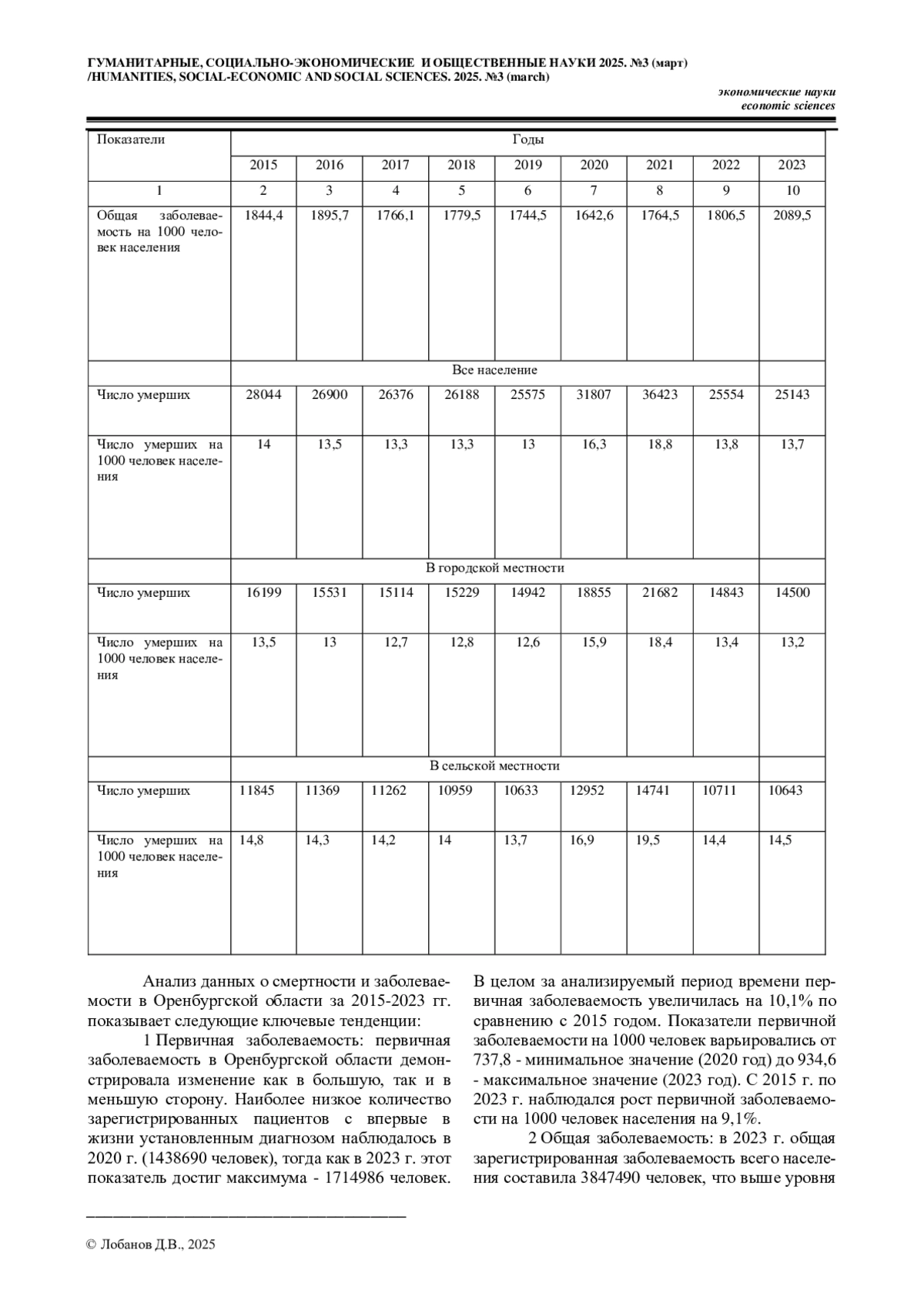 ГУМАНИТАРНЫЕ, СОЦИАЛЬНО-ЭКОНОМИЧЕСКИЕ И ОБЩЕСТВЕННЫЕ НАУКИ 2025. №3 (март) /HUMANITIES, SOCIAL-ECONOMIC AND SOCIAL SCIENCES. 2025. №3 (march)

экономические науки
economic sciences

| Показатели | Годы | | | | | | | | |
|---|---|---|---|---|---|---|---|---|---|
| | 2015 | 2016 | 2017 | 2018 | 2019 | 2020 | 2021 | 2022 | 2023 |
| 1 | 2 | 3 | 4 | 5 | 6 | 7 | 8 | 9 | 10 |
| Общая заболеваемость на 1000 человек населения | 1844,4 | 1895,7 | 1766,1 | 1779,5 | 1744,5 | 1642,6 | 1764,5 | 1806,5 | 2089,5 |
| | Все население | | | | | | | | |
| Число умерших | 28044 | 26900 | 26376 | 26188 | 25575 | 31807 | 36423 | 25554 | 25143 |
| Число умерших на 1000 человек населения | 14 | 13,5 | 13,3 | 13,3 | 13 | 16,3 | 18,8 | 13,8 | 13,7 |
| | В городской местности | | | | | | | | |
| Число умерших | 16199 | 15531 | 15114 | 15229 | 14942 | 18855 | 21682 | 14843 | 14500 |
| Число умерших на 1000 человек населения | 13,5 | 13 | 12,7 | 12,8 | 12,6 | 15,9 | 18,4 | 13,4 | 13,2 |
| | В сельской местности | | | | | | | | |
| Число умерших | 11845 | 11369 | 11262 | 10959 | 10633 | 12952 | 14741 | 10711 | 10643 |
| Число умерших на 1000 человек населения | 14,8 | 14,3 | 14,2 | 14 | 13,7 | 16,9 | 19,5 | 14,4 | 14,5 |

Анализ данных о смертности и заболеваемости в Оренбургской области за 2015-2023 гг. показывает следующие ключевые тенденции:

1 Первичная заболеваемость: первичная заболеваемость в Оренбургской области демонстрировала изменение как в большую, так и в меньшую сторону. Наиболее низкое количество зарегистрированных пациентов с впервые в жизни установленным диагнозом наблюдалось в 2020 г. (1438690 человек), тогда как в 2023 г. этот показатель достиг максимума - 1714986 человек. В целом за анализируемый период времени первичная заболеваемость увеличилась на 10,1% по сравнению с 2015 годом. Показатели первичной заболеваемости на 1000 человек варьировались от 737,8 - минимальное значение (2020 год) до 934,6 - максимальное значение (2023 год). С 2015 г. по 2023 г. наблюдался рост первичной заболеваемости на 1000 человек населения на 9,1%.

2 Общая заболеваемость: в 2023 г. общая зарегистрированная заболеваемость всего населения составила 3847490 человек, что выше уровня

© Лобанов Д.В., 2025